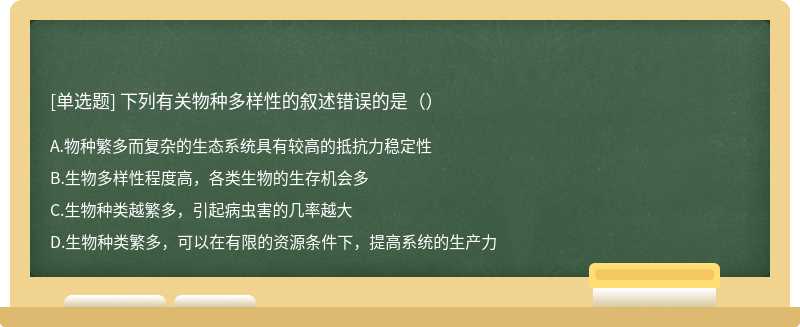 [单选题] 下列有关物种多样性的叙述错误的是（）

A.物种繁多而复杂的生态系统具有较高的抵抗力稳定性

B.生物多样性程度高，各类生物的生存机会多

C.生物种类越繁多，引起病虫害的几率越大

D.生物种类繁多，可以在有限的资源条件下，提高系统的生产力